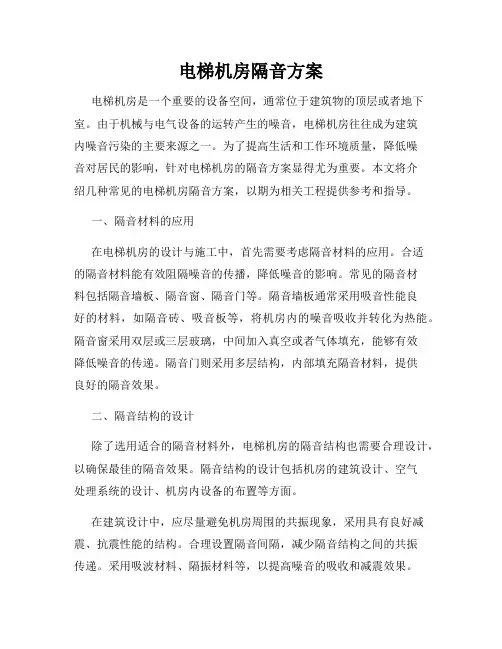 电梯机房隔音方案

电梯机房是一个重要的设备空间，通常位于建筑物的顶层或者地下室。由于机械与电气设备的运转产生的噪音，电梯机房往往成为建筑内噪音污染的主要来源之一。为了提高生活和工作环境质量，降低噪音对居民的影响，针对电梯机房的隔音方案显得尤为重要。本文将介绍几种常见的电梯机房隔音方案，以期为相关工程提供参考和指导。

一、隔音材料的应用

在电梯机房的设计与施工中，首先需要考虑隔音材料的应用。合适的隔音材料能有效阻隔噪音的传播，降低噪音的影响。常见的隔音材料包括隔音墙板、隔音窗、隔音门等。隔音墙板通常采用吸音性能良好的材料，如隔音砖、吸音板等，将机房内的噪音吸收并转化为热能。隔音窗采用双层或三层玻璃，中间加入真空或者气体填充，能够有效降低噪音的传递。隔音门则采用多层结构，内部填充隔音材料，提供良好的隔音效果。

二、隔音结构的设计

除了选用适合的隔音材料外，电梯机房的隔音结构也需要合理设计，以确保最佳的隔音效果。隔音结构的设计包括机房的建筑设计、空气处理系统的设计、机房内设备的布置等方面。

在建筑设计中，应尽量避免机房周围的共振现象，采用具有良好减震、抗震性能的结构。合理设置隔音间隔，减少隔音结构之间的共振传递。采用吸波材料、隔振材料等，以提高噪音的吸收和减震效果。